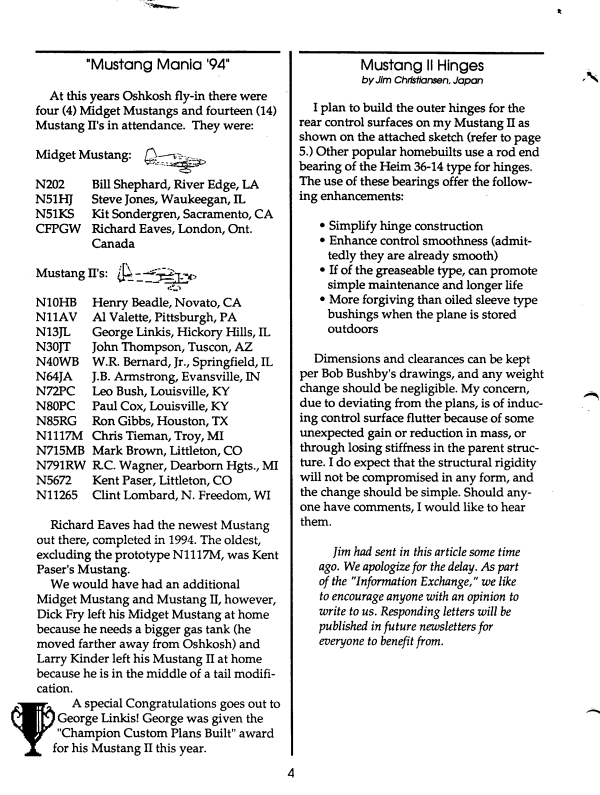 "Mustang Mania '94"

At this years Oshkosh fly-in there were four (4) Midget Mustangs and fourteen (14) Mustang II's in attendance. They were:

Midget Mustang:

N202 Bill Shephard, River Edge, LA
N51HJ Steve Jones, Waukeegan, IL
N51KS Kit Sondergren, Sacramento, CA
CFPGW Richard Eaves, London, Ont. Canada

Mustang II's:

N10HB Henry Beadle, Novato, CA
N11AV Al Valette, Pittsburgh, PA
N13JL George Linkis, Hickory Hills, IL
N30JT John Thompson, Tuscon, AZ
N40WB W.R. Bernard, Jr., Springfield, IL
N64JA J.B. Armstrong, Evansville, IN
N72PC Leo Bush, Louisville, KY
N80PC Paul Cox, Louisville, KY
N85RG Ron Gibbs, Houston, TX
N1117M Chris Tieman, Troy, MI
N715MB Mark Brown, Littleton, CO
N791RW R.C. Wagner, Dearborn Hgts., MI
N5672 Kent Paser, Littleton, CO
N11265 Clint Lombard, N. Freedom, WI

Richard Eaves had the newest Mustang out there, completed in 1994. The oldest, excluding the prototype N1117M, was Kent Paser's Mustang.

We would have had an additional Midget Mustang and Mustang II, however, Dick Fry left his Midget Mustang at home because he needs a bigger gas tank (he moved farther away from Oshkosh) and Larry Kinder left his Mustang II at home because he is in the middle of a tail modification.

A special Congratulations goes out to George Linkis! George was given the "Champion Custom Plans Built" award for his Mustang II this year.

Mustang II Hinges
by Jim Christiansen, Japan

I plan to build the outer hinges for the rear control surfaces on my Mustang II as shown on the attached sketch (refer to page 5.) Other popular homebuilts use a rod end bearing of the Heim 36-14 type for hinges. The use of these bearings offer the following enhancements:

• Simplify hinge construction
• Enhance control smoothness (admittedly they are already smooth)
• If of the greaseable type, can promote simple maintenance and longer life
• More forgiving than oiled sleeve type bushings when the plane is stored outdoors

Dimensions and clearances can be kept per Bob Bushby's drawings, and any weight change should be negligible. My concern, due to deviating from the plans, is of inducing control surface flutter because of some unexpected gain or reduction in mass, or through losing stiffness in the parent structure. I do expect that the structural rigidity will not be compromised in any form, and the change should be simple. Should anyone have comments, I would like to hear them.

Jim had sent in this article some time ago. We apologize for the delay. As part of the "Information Exchange," we like to encourage anyone with an opinion to write to us. Responding letters will be published in future newsletters for everyone to benefit from.

4